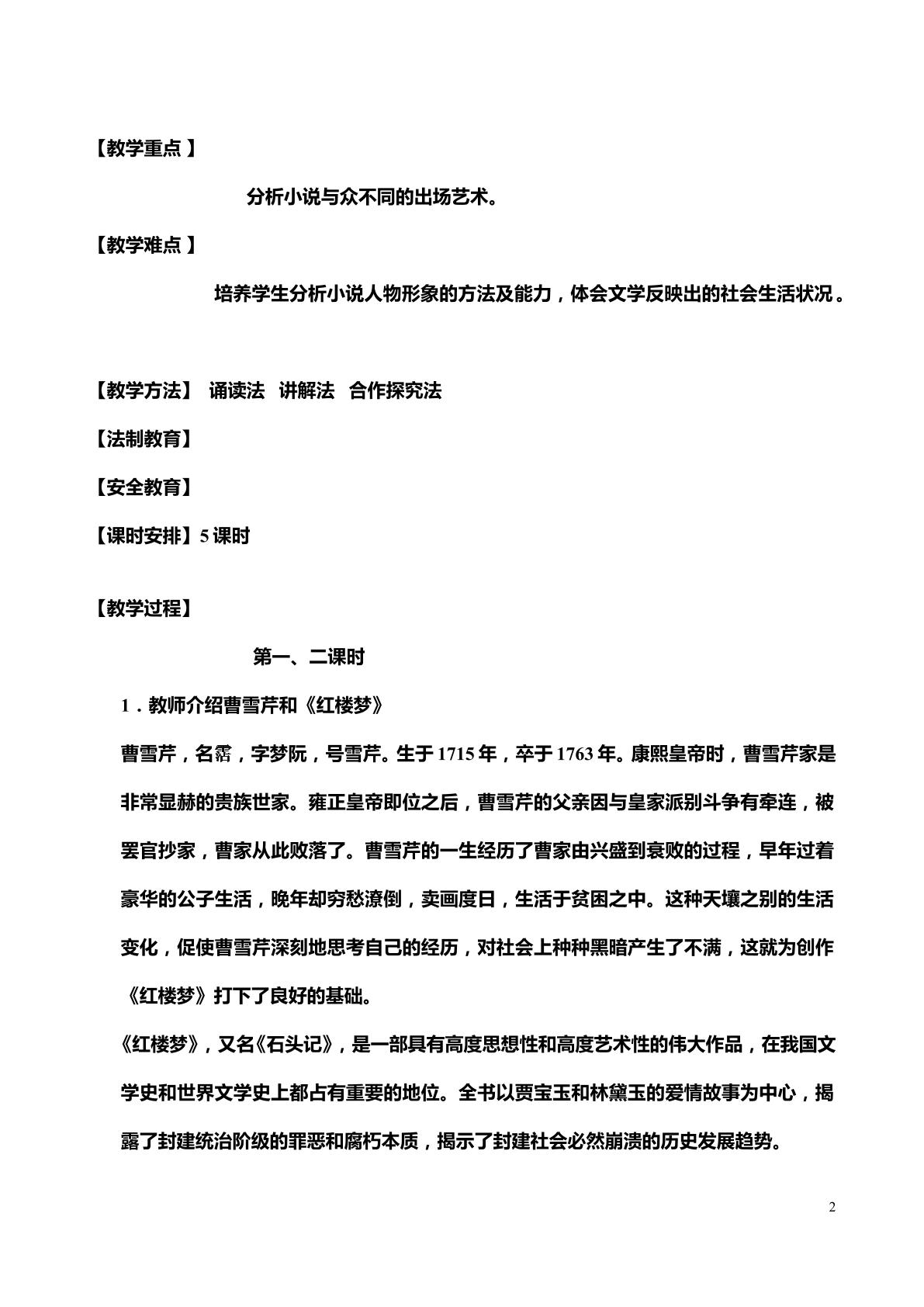 【教学重点】

分析小说与众不同的出场艺术。

【教学难点】

培养学生分析小说人物形象的方法及能力，体会文学反映出的社会生活状况。

【教学方法】 诵读法 讲解法 合作探究法

【法制教育】

【安全教育】

【课时安排】5课时

【教学过程】

第一、二课时

1．教师介绍曹雪芹和《红楼梦》

曹雪芹，名霑，字梦阮，号雪芹。生于1715年，卒于1763年。康熙皇帝时，曹雪芹家是非常显赫的贵族世家。雍正皇帝即位之后，曹雪芹的父亲因与皇家派别斗争有牵连，被罢官抄家，曹家从此败落了。曹雪芹的一生经历了曹家由兴盛到衰败的过程，早年过着豪华的公子生活，晚年却穷愁潦倒，卖画度日，生活于贫困之中。这种天壤之别的生活变化，促使曹雪芹深刻地思考自己的经历，对社会上种种黑暗产生了不满，这就为创作《红楼梦》打下了良好的基础。

《红楼梦》，又名《石头记》，是一部具有高度思想性和高度艺术性的伟大作品，在我国文学史和世界文学史上都占有重要的地位。全书以贾宝玉和林黛玉的爱情故事为中心，揭露了封建统治阶级的罪恶和腐朽本质，揭示了封建社会必然崩溃的历史发展趋势。

2